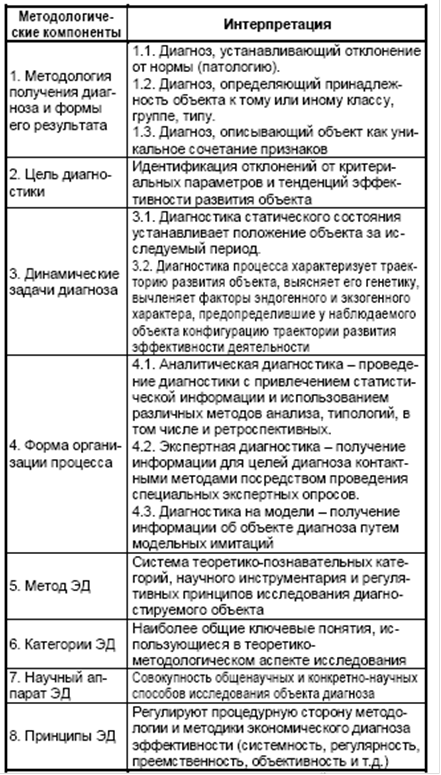 | Методологические компоненты | Интерпретация |
|---|---|
| 1. Методология получения диагноза и формы его результата | 1.1. Диагноз, устанавливающий отклонение от нормы (патологию). 1.2. Диагноз, определяющий принадлежность объекта к тому или иному классу, группе, типу. 1.3. Диагноз, описывающий объект как уникальное сочетание признаков |
| 2. Цель диагностики | Идентификация отклонений от критериальных параметров и тенденций эффективности развития объекта |
| 3. Динамические задачи диагноза | 3.1. Диагностика статического состояния устанавливает положение объекта за исследуемый период. 3.2. Диагностика процесса характеризует траекторию развития объекта, выясняет его генетику, вычленяет факторы эндогенного и экзогенного характера, предопределившие у наблюдаемого объекта конфигурацию траектории развития эффективности деятельности |
| 4. Форма организации процесса | 4.1. Аналитическая диагностика – проведение диагностики с привлечением статистической информации и использованием различных методов анализа, типологий, в том числе и ретроспективных. 4.2. Экспертная диагностика – получение информации для целей диагноза контактными методами посредством проведения специальных экспертных опросов. 4.3. Диагностика на модели – получение информации об объекте диагноза путем модельных имитаций |
| 5. Метод ЭД | Система теоретико-познавательных категорий, научного инструментария и регулятивных принципов исследования диагностируемого объекта |
| 6. Категории ЭД | Наиболее общие ключевые понятия, использующиеся в теоретико-методологическом аспекте исследования |
| 7. Научный аппарат ЭД | Совокупность общенаучных и конкретно-научных способов исследования объекта диагноза |
| 8. Принципы ЭД | Регулируют процедурную сторону методологии и методики экономического диагноза эффективности (системность, регулярность, преемственность, объективность и т.д.) |